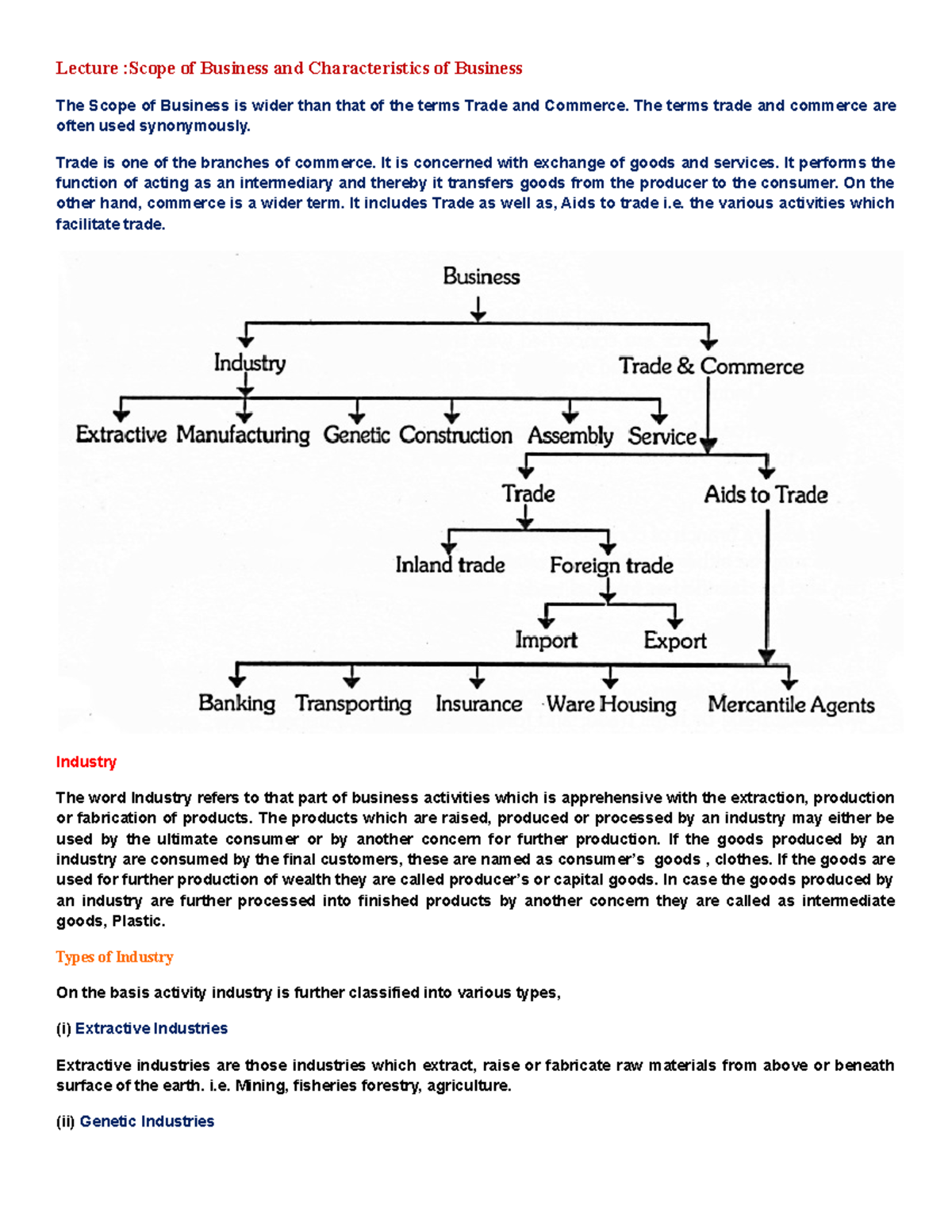 Lecture :Scope of Business and Characteristics of Business

The Scope of Business is wider than that of the terms Trade and Commerce. The terms trade and commerce are often used synonymously.

Trade is one of the branches of commerce. It is concerned with exchange of goods and services. It performs the function of acting as an intermediary and thereby it transfers goods from the producer to the consumer. On the other hand, commerce is a wider term. It includes Trade as well as, Aids to trade i.e. the various activities which facilitate trade.

Business

Industry

Trade & Commerce

Extractive Manufacturing Genetic Construction Assembly Service

Trade

Aids to Trade

Inland trade

Foreign trade

Import

Export

Banking Transporting Insurance Ware Housing Mercantile Agents

Industry

The word Industry refers to that part of business activities which is apprehensive with the extraction, production or fabrication of products. The products which are raised, produced or processed by an industry may either be used by the ultimate consumer or by another concern for further production. If the goods produced by an industry are consumed by the final customers, these are named as consumer's goods , clothes. If the goods are used for further production of wealth they are called producer's or capital goods. In case the goods produced by an industry are further processed into finished products by another concern they are called as intermediate goods, Plastic.

Types of Industry

On the basis activity industry is further classified into various types,

(i) Extractive Industries

Extractive industries are those industries which extract, raise or fabricate raw materials from above or beneath surface of the earth. i.e. Mining, fisheries forestry, agriculture.

(ii) Genetic Industries